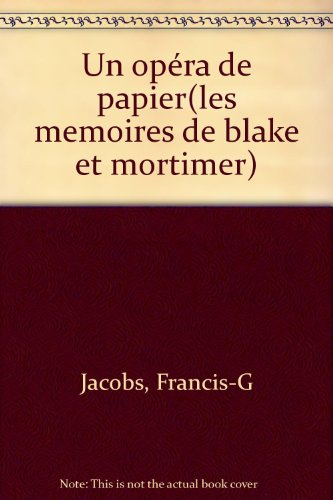 Un opéra de papier(les memoires de blake et mortimer)

Jacobs, Francis-G

Note: This is not the actual book cover